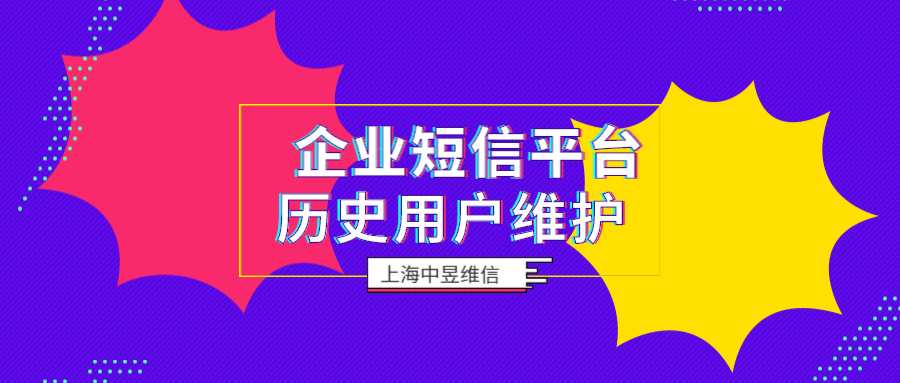 企业短信平台
历史用户维护

上海中昱维信